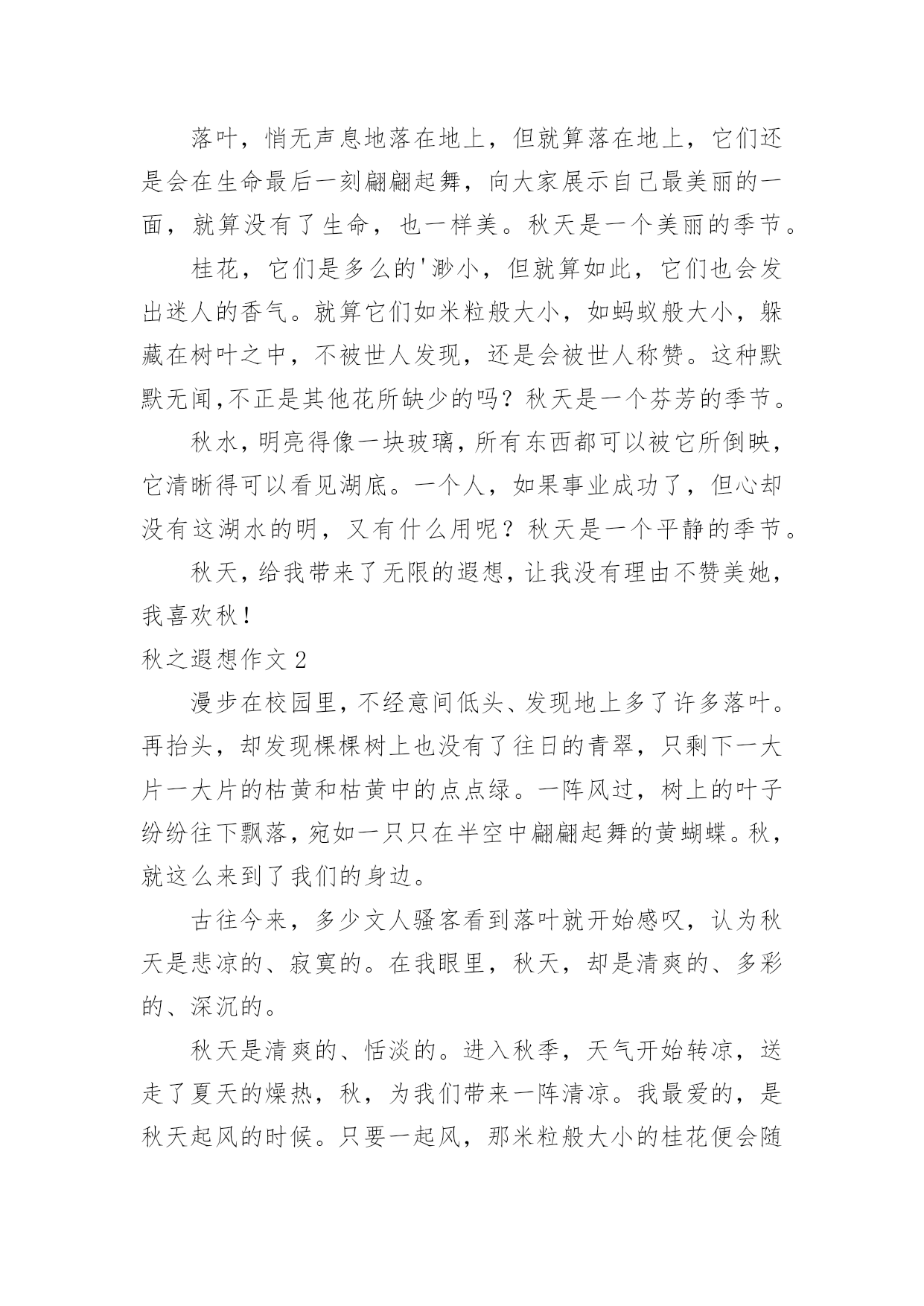 落叶，悄无声息地落在地上，但就算落在地上，它们还是会在生命最后一刻翩翩起舞，向大家展示自己最美丽的一面，就算没有了生命，也一样美。秋天是一个美丽的季节。

桂花，它们是多么的'渺小，但就算如此，它们也会发出迷人的香气。就算它们如米粒般大小，如蚂蚁般大小，躲藏在树叶之中，不被世人发现，还是会被世人称赞。这种默默无闻,不正是其他花所缺少的吗？秋天是一个芬芳的季节。

秋水，明亮得像一块玻璃，所有东西都可以被它所倒映，它清晰得可以看见湖底。一个人，如果事业成功了，但心却没有这湖水的明，又有什么用呢？秋天是一个平静的季节。

秋天，给我带来了无限的遐想，让我没有理由不赞美她，我喜欢秋！

秋之遐想作文 2

漫步在校园里，不经意间低头、发现地上多了许多落叶。再抬头，却发现棵棵树上也没有了往日的青翠，只剩下一大片一大片的枯黄和枯黄中的点点绿。一阵风过，树上的叶子纷纷往下飘落，宛如一只只在半空中翩翩起舞的黄蝴蝶。秋，就这么来到了我们的身边。

古往今来，多少文人骚客看到落叶就开始感叹，认为秋天是悲凉的、寂寞的。在我眼里，秋天，却是清爽的、多彩的、深沉的。

秋天是清爽的、恬淡的。进入秋季，天气开始转凉，送走了夏天的燥热，秋，为我们带来一阵清凉。我最爱的，是秋天起风的时候。只要一起风，那米粒般大小的桂花便会随